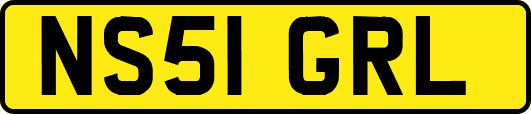 NS51 GRL